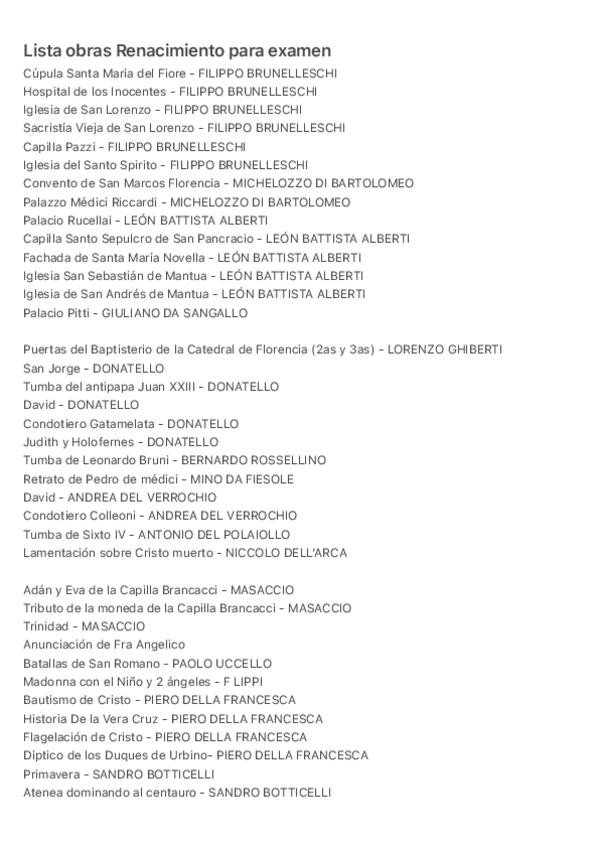 Lista obras Renacimiento para examen
Cúpula Santa María del Fiore - FILIPPO BRUNELLESCHI
Hospital de los Inocentes - FILIPPO BRUNELLESCHI
Iglesia de San Lorenzo - FILIPPO BRUNELLESCHI
Sacristía Vieja de San Lorenzo - FILIPPO BRUNELLESCHI
Capilla Pazzi - FILIPPO BRUNELLESCHI
Iglesia del Santo Spirito - FILIPPO BRUNELLESCHI
Convento de San Marcos Florencia - MICHELOZZO DI BARTOLOMEO
Palazzo Médici Riccardi - MICHELOZZO DI BARTOLOMEO
Palacio Rucellai - LEÓN BATTISTA ALBERTI
Capilla Santo Sepulcro de San Pancracio - LEÓN BATTISTA ALBERTI
Fachada de Santa María Novella - LEÓN BATTISTA ALBERTI
Iglesia San Sebastián de Mantua - LEÓN BATTISTA ALBERTI
Iglesia de San Andrés de Mantua - LEÓN BATTISTA ALBERTI
Palacio Pitti - GIULIANO DA SANGALLO

Puertas del Baptisterio de la Catedral de Florencia (2as y 3as) - LORENZO GHIBERTI
San Jorge - DONATELLO
Tumba del antipapa Juan XXIII - DONATELLO
David - DONATELLO
Condotiero Gatamelata - DONATELLO
Judith y Holofernes - DONATELLO
Tumba de Leonardo Bruni - BERNARDO ROSSELLINO
Retrato de Pedro de médici - MINO DA FIESOLE
David - ANDREA DEL VERROCHIO
Condotiero Colleoni - ANDREA DEL VERROCHIO
Tumba de Sixto IV - ANTONIO DEL POLAIOLLO
Lamentación sobre Cristo muerto - NICCOLO DELL'ARCA

Adán y Eva de la Capilla Brancacci - MASACCIO
Tributo de la moneda de la Capilla Brancacci - MASACCIO
Trinidad - MASACCIO
Anunciación de Fra Angelico
Batallas de San Romano - PAOLO UCCELLO
Madonna con el Niño y 2 ángeles - F LIPPI
Bautismo de Cristo - PIERO DELLA FRANCESCA
Historia De la Vera Cruz - PIERO DELLA FRANCESCA
Flagelación de Cristo - PIERO DELLA FRANCESCA
Díptico de los Duques de Urbino- PIERO DELLA FRANCESCA
Primavera - SANDRO BOTTICELLI
Atenea dominando al centauro - SANDRO BOTTICELLI